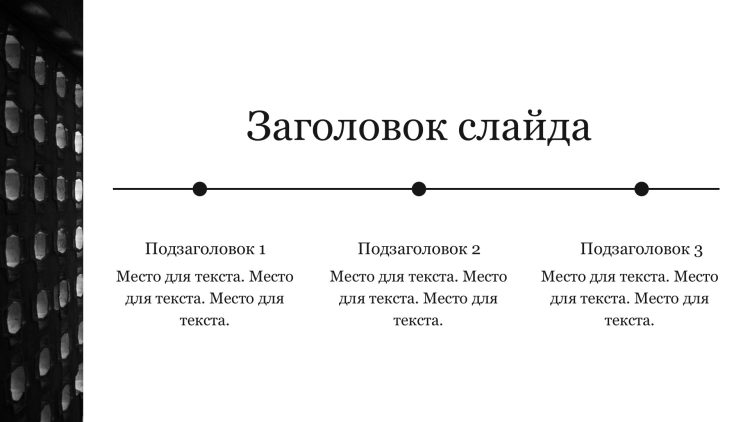 Заголовок слайда

Подзаголовок 1

Место для текста. Место для текста. Место для текста.

Подзаголовок 2

Место для текста. Место для текста. Место для текста.

Подзаголовок 3

Место для текста. Место для текста. Место для текста.